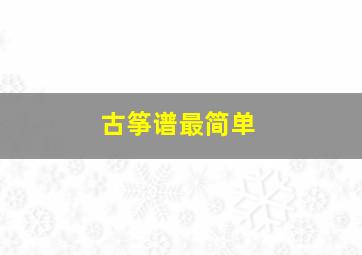 古筝谱最简单